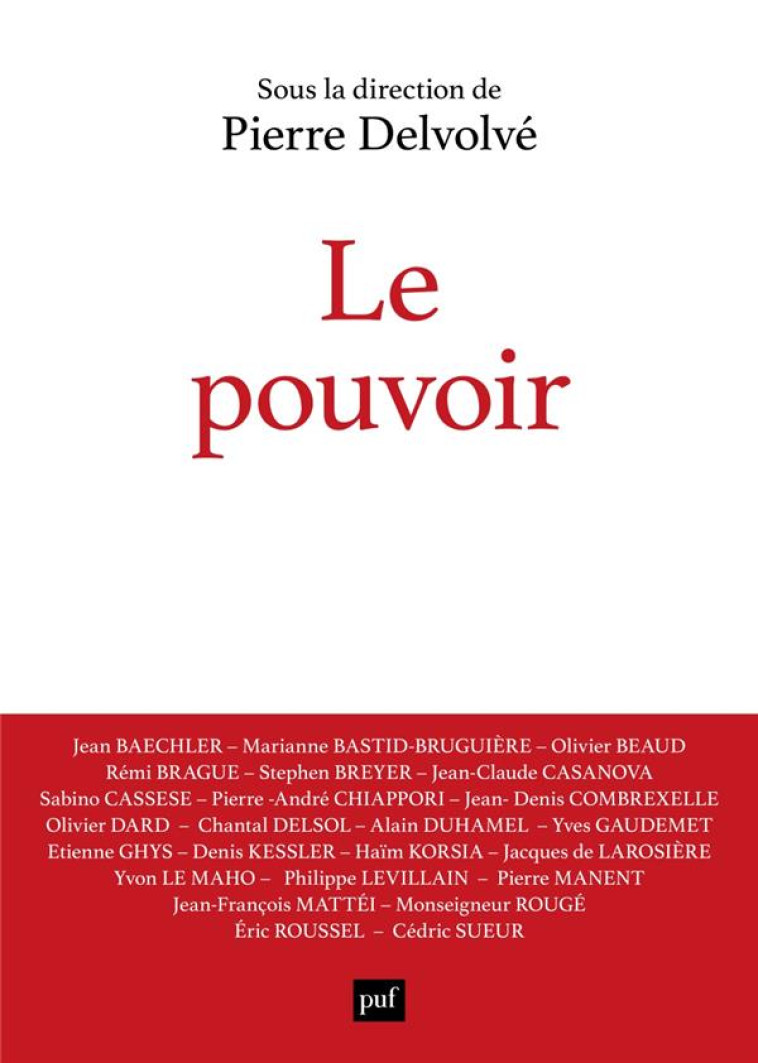 Sous la direction de
Pierre Delvolvé

Le
pouvoir

Jean BAECHLER – Marianne BASTID-BRUGUIÈRE – Olivier BEAUD
Rémi BRAGUE – Stephen BREYER – Jean-Claude CASANOVA
Sabino CASSESE – Pierre -André CHIAPPORI – Jean- Denis COMBREXELLE
Olivier DARD – Chantal DELSOL – Alain DUHAMEL – Yves GAUDEMET
Etienne GHYS – Denis KESSLER – Haïm KORSIA – Jacques de LAROSIÈRE
Yvon LE MAHO – Philippe LEVILLAIN – Pierre MANENT
Jean-François MATTÉI – Monseigneur ROUGÉ
Éric ROUSSEL – Cédric SUEUR

puf